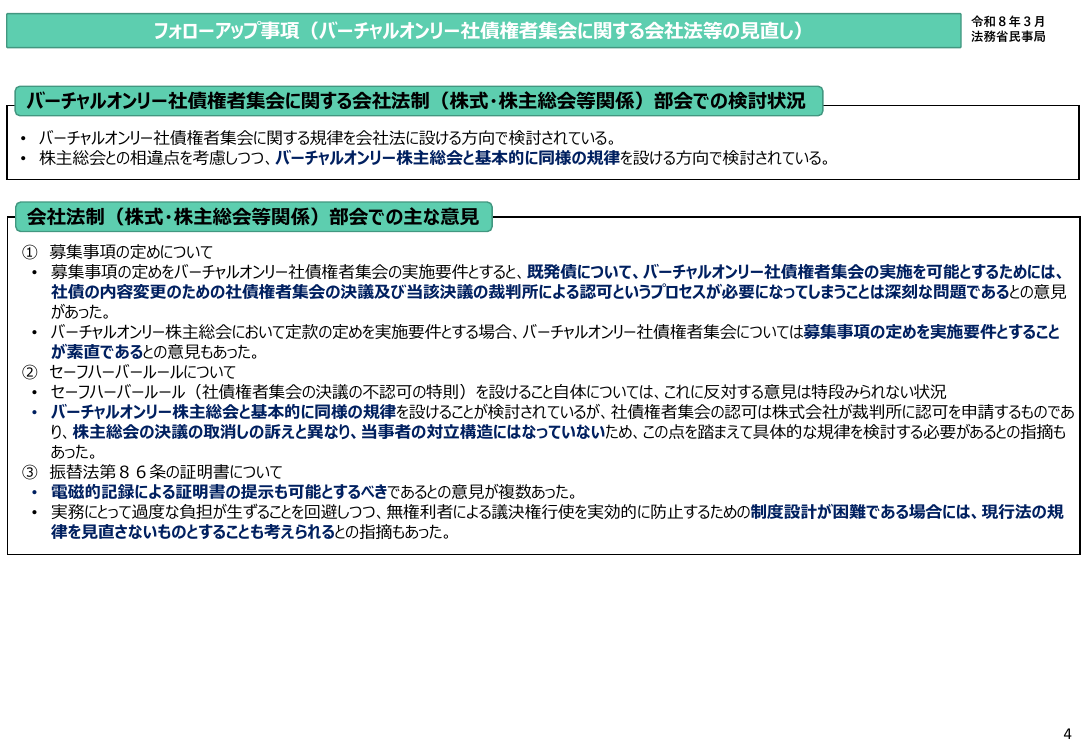 フォローアップ事項（バーチャルオンリー社債権者集会に関する会社法等の見直し）

令和８年３月
法務省民事局

バーチャルオンリー社債権者集会に関する会社法制（株式・株主総会等関係）部会での検討状況

• バーチャルオンリー社債権者集会に関する規律を会社法に設ける方向で検討されている。
• 株主総会との相違点を考慮しつつ、バーチャルオンリー株主総会と基本的に同様の規律を設ける方向で検討されている。

会社法制（株式・株主総会等関係）部会での主な意見

① 募集事項の定めについて
• 募集事項の定めをバーチャルオンリー社債権者集会の実施要件とすると、既発債について、バーチャルオンリー社債権者集会の実施を可能とするためには、社債の内容変更のための社債権者集会の決議及び当該決議の裁判所による認可というプロセスが必要になってしまうことは深刻な問題であるとの意見があった。
• バーチャルオンリー株主総会において定款の定めを実施要件とする場合、バーチャルオンリー社債権者集会については募集事項の定めを実施要件とすることが素直であるとの意見もあった。
② セーフハーバールールについて
• セーフハーバールール（社債権者集会の決議の不認可の特則）を設けること自体については、これに反対する意見は特段みられない状況
• バーチャルオンリー株主総会と基本的に同様の規律を設けることが検討されているが、社債権者集会の認可は株式会社が裁判所に認可を申請するものであり、株主総会の決議の取消しの訴えと異なり、当事者の対立構造にはなっていないため、この点を踏まえて具体的な規律を検討する必要があるとの指摘もあった。
③ 振替法第８６条の証明書について
• 電磁的記録による証明書の提示も可能とするべきであるとの意見が複数あった。
• 実務にとって過度な負担が生ずることを回避しつつ、無権利者による議決権行使を実効的に防止するための制度設計が困難である場合には、現行法の規律を見直さないものとすることも考えられるとの指摘もあった。

4